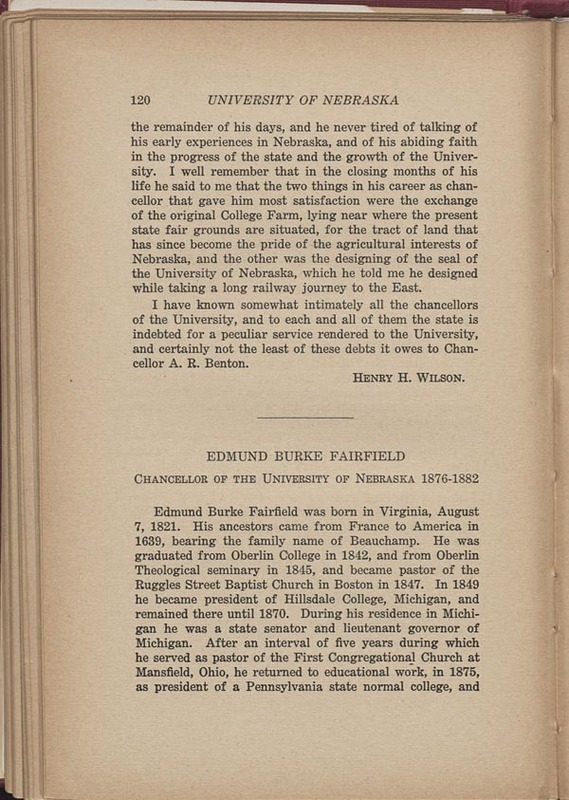 120 UNIVERSITY OF NEBRASKA

the remainder of his days, and he never tired of talking of his early experiences in Nebraska, and of his abiding faith in the progress of the state and the growth of the University. I well remember that in the closing months of his life he said to me that the two things in his career as chancellor that gave him most satisfaction were the exchange of the original College Farm, lying near where the present state fair grounds are situated, for the tract of land that has since become the pride of the agricultural interests of Nebraska, and the other was the designing of the seal of the University of Nebraska, which he told me he designed while taking a long railway journey to the East.

I have known somewhat intimately all the chancellors of the University, and to each and all of them the state is indebted for a peculiar service rendered to the University, and certainly not the least of these debts it owes to Chancellor A. R. Benton.

HENRY H. WILSON.

EDMUND BURKE FAIRFIELD

CHANCELLOR OF THE UNIVERSITY OF NEBRASKA 1876-1882

Edmund Burke Fairfield was born in Virginia, August 7, 1821. His ancestors came from France to America in 1639, bearing the family name of Beauchamp. He was graduated from Oberlin College in 1842, and from Oberlin Theological seminary in 1845, and became pastor of the Ruggles Street Baptist Church in Boston in 1847. In 1849 he became president of Hillsdale College, Michigan, and remained there until 1870. During his residence in Michigan he was a state senator and lieutenant governor of Michigan. After an interval of five years during which he served as pastor of the First Congregational Church at Mansfield, Ohio, he returned to educational work, in 1875, as president of a Pennsylvania state normal college, and